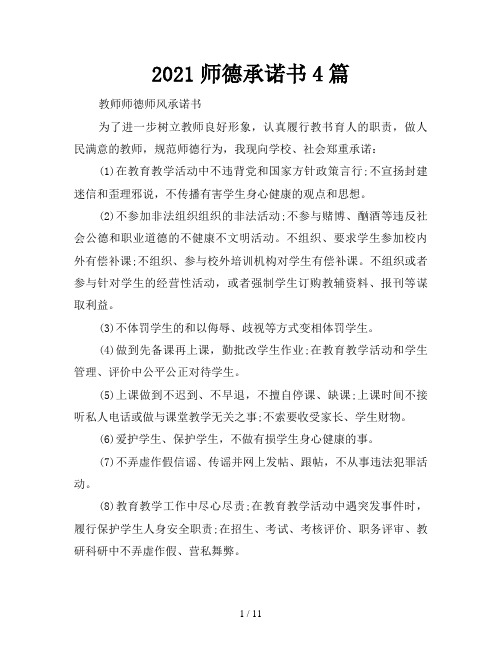 2021 师德承诺书 4 篇

教师师德师风承诺书

为了进一步树立教师良好形象，认真履行教书育人的职责，做人民满意的教师，规范师德行为，我现向学校、社会郑重承诺：

⑴在教育教学活动中不违背党和国家方针政策言行;不宣扬封建迷信和歪理邪说，不传播有害学生身心健康的观点和思想。

⑵不参加非法组织组织的非法活动;不参与赌博、酗酒等违反社会公德和职业道德的不健康不文明活动。不组织、要求学生参加校内外有偿补课;不组织、参与校外培训机构对学生有偿补课。不组织或者参与针对学生的经营性活动，或者强制学生订购教辅资料、报刊等谋取利益。

⑶不体罚学生的和以侮辱、歧视等方式变相体罚学生。

⑷做到先备课再上课，勤批改学生作业;在教育教学活动和学生管理、评价中公平公正对待学生。

⑸上课做到不迟到、不早退，不擅自停课、缺课;上课时间不接听私人电话或做与课堂教学无关之事;不索要收受家长、学生财物。

⑹爱护学生、保护学生，不做有损学生身心健康的事。

⑺不弄虚作假信谣、传谣并网上发帖、跟帖，不从事违法犯罪活动。

⑻教育教学工作中尽心尽责;在教育教学活动中遇突发事件时，履行保护学生人身安全职责;在招生、考试、考核评价、职务评审、教研科研中不弄虚作假、营私舞弊。

1 / 11